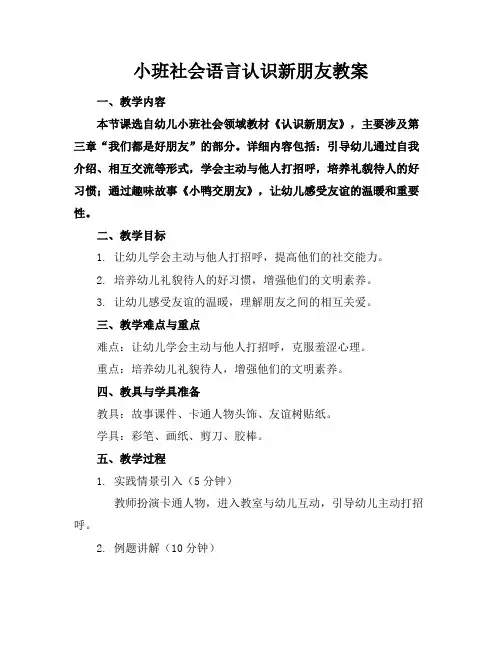 小班社会语言认识新朋友教案

一、教学内容

本节课选自幼儿小班社会领域教材《认识新朋友》，主要涉及第三章“我们都是好朋友”的部分。详细内容包括：引导幼儿通过自我介绍、相互交流等形式，学会主动与他人打招呼，培养礼貌待人的好习惯；通过趣味故事《小鸭交朋友》，让幼儿感受友谊的温暖和重要性。

二、教学目标

1. 让幼儿学会主动与他人打招呼，提高他们的社交能力。

2. 培养幼儿礼貌待人的好习惯，增强他们的文明素养。

3. 让幼儿感受友谊的温暖，理解朋友之间的相互关爱。

三、教学难点与重点

难点：让幼儿学会主动与他人打招呼，克服羞涩心理。

重点：培养幼儿礼貌待人，增强他们的文明素养。

四、教具与学具准备

教具：故事课件、卡通人物头饰、友谊树贴纸。

学具：彩笔、画纸、剪刀、胶棒。

五、教学过程

1. 实践情景引入（5分钟）

教师扮演卡通人物，进入教室与幼儿互动，引导幼儿主动打招呼。

2. 例题讲解（10分钟）